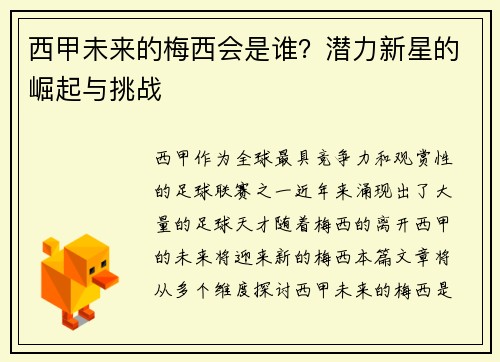 西甲未来的梅西会是谁？潜力新星的崛起与挑战

西甲作为全球最具竞争力和观赏性的足球联赛之一近年来涌现出了大量的足球天才随着梅西的离开西甲的未来将迎来新的梅西本篇文章将从多个维度探讨西甲未来的梅西是